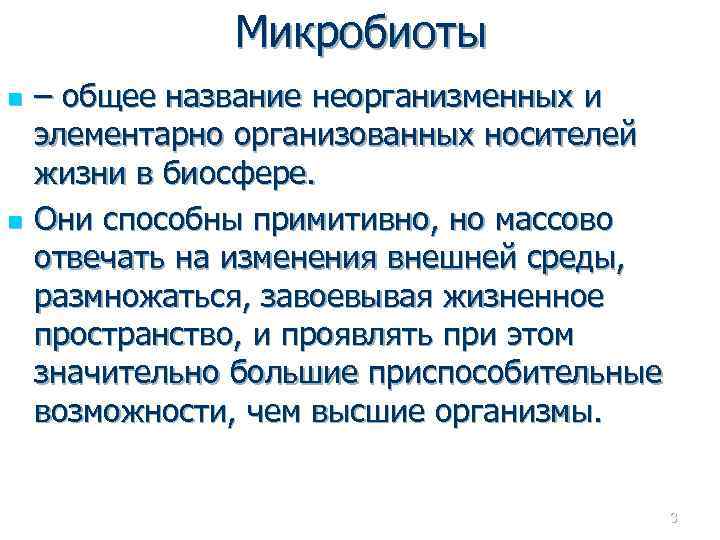 Микробиоты

– общее название неорганизменных и элементарно организованных носителей жизни в биосфере.

Они способны примитивно, но массово отвечать на изменения внешней среды, размножаться, завоевывая жизненное пространство, и проявлять при этом значительно большие приспособительные возможности, чем высшие организмы.

3